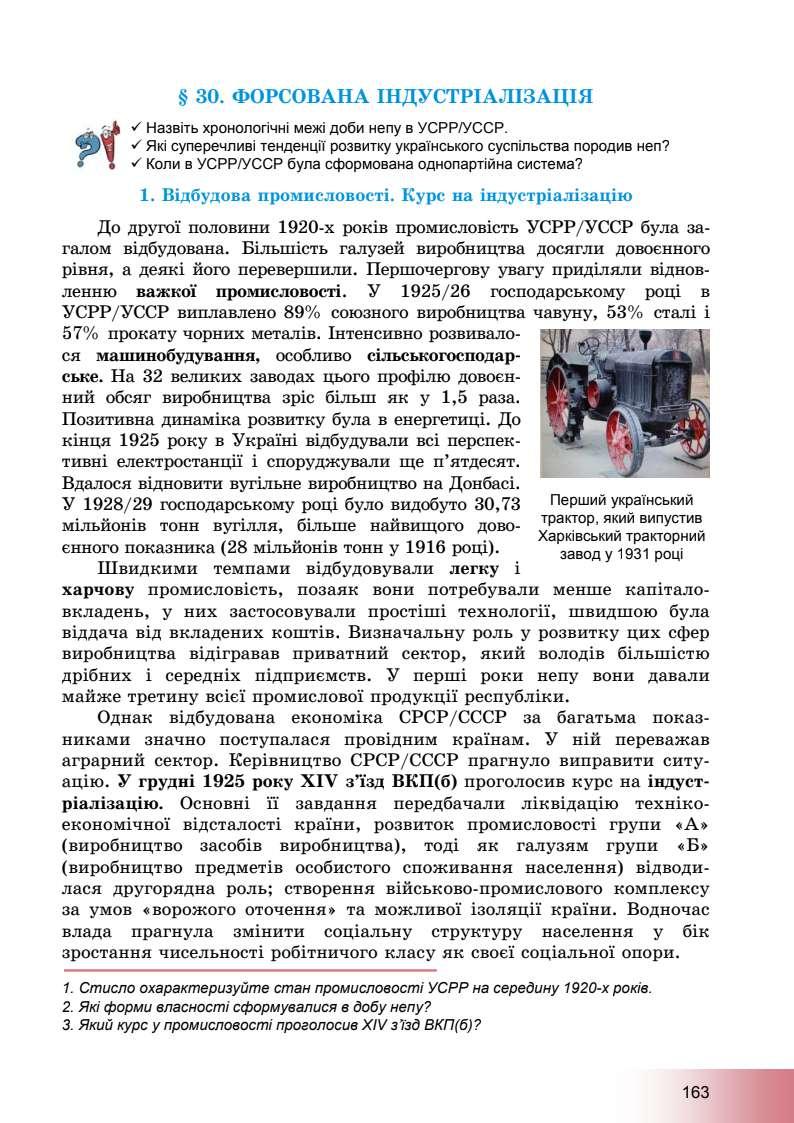 § 30. ФОРСОВАНА ІНДУСТРІАЛІЗАЦІЯ

✓ Назвіть хронологічні межі доби непу в УСРР/УССР.
✓ Які суперечливі тенденції розвитку українського суспільства породив неп?
✓ Коли в УСРР/УССР була сформована однопартійна система?

1. Відбудова промисловості. Курс на індустріалізацію

До другої половини 1920-х років промисловість УСРР/УССР була загалом відбудована. Більшість галузей виробництва досягли довоєнного рівня, а деякі його перевершили. Першочергову увагу приділяли відновленню важкої промисловості. У 1925/26 господарському році в УСРР/УССР виплавлено 89% союзного виробництва чавуну, 53% сталі і 57% прокату чорних металів. Інтенсивно розвивалося машинобудування, особливо сільськогосподарське. На 32 великих заводах цього профілю довоєнний обсяг виробництва зріс більш як у 1,5 раза. Позитивна динаміка розвитку була в енергетиці. До кінця 1925 року в Україні відбудували всі перспективні електростанції і споруджували ще п'ятдесят. Вдалося відновити вугільне виробництво на Донбасі. У 1928/29 господарському році було видобуто 30,73 мільйонів тонн вугілля, більше найвищого довоєнного показника (28 мільйонів тонн у 1916 році).

Перший український трактор, який випустив Харківський тракторний завод у 1931 році

Швидкими темпами відбудовували легку і харчову промисловість, позаяк вони потребували менше капіталовкладень, у них застосовували простіші технології, швидшою була віддача від вкладених коштів. Визначальну роль у розвитку цих сфер виробництва відігравав приватний сектор, який володів більшістю дрібних і середніх підприємств. У перші роки непу вони давали майже третину всієї промислової продукції республіки.

Однак відбудована економіка СРСР/СССР за багатьма показниками значно поступалася провідним країнам. У ній переважав аграрний сектор. Керівництво СРСР/СССР прагнуло виправити ситуацію. У грудні 1925 року XIV з'їзд ВКП(б) проголосив курс на індустріалізацію. Основні її завдання передбачали ліквідацію техніко-економічної відсталості країни, розвиток промисловості групи «А» (виробництво засобів виробництва), тоді як галузям групи «Б» (виробництво предметів особистого споживання населення) відводилася другорядна роль; створення військово-промислового комплексу за умов «ворожого оточення» та можливої ізоляції країни. Водночас влада прагнула змінити соціальну структуру населення у бік зростання чисельності робітничого класу як своєї соціальної опори.

1. Стисло охарактеризуйте стан промисловості УСРР на середину 1920-х років.
2. Які форми власності сформувалися в добу непу?
3. Який курс у промисловості проголосив XIV з'їзд ВКП(б)?

163